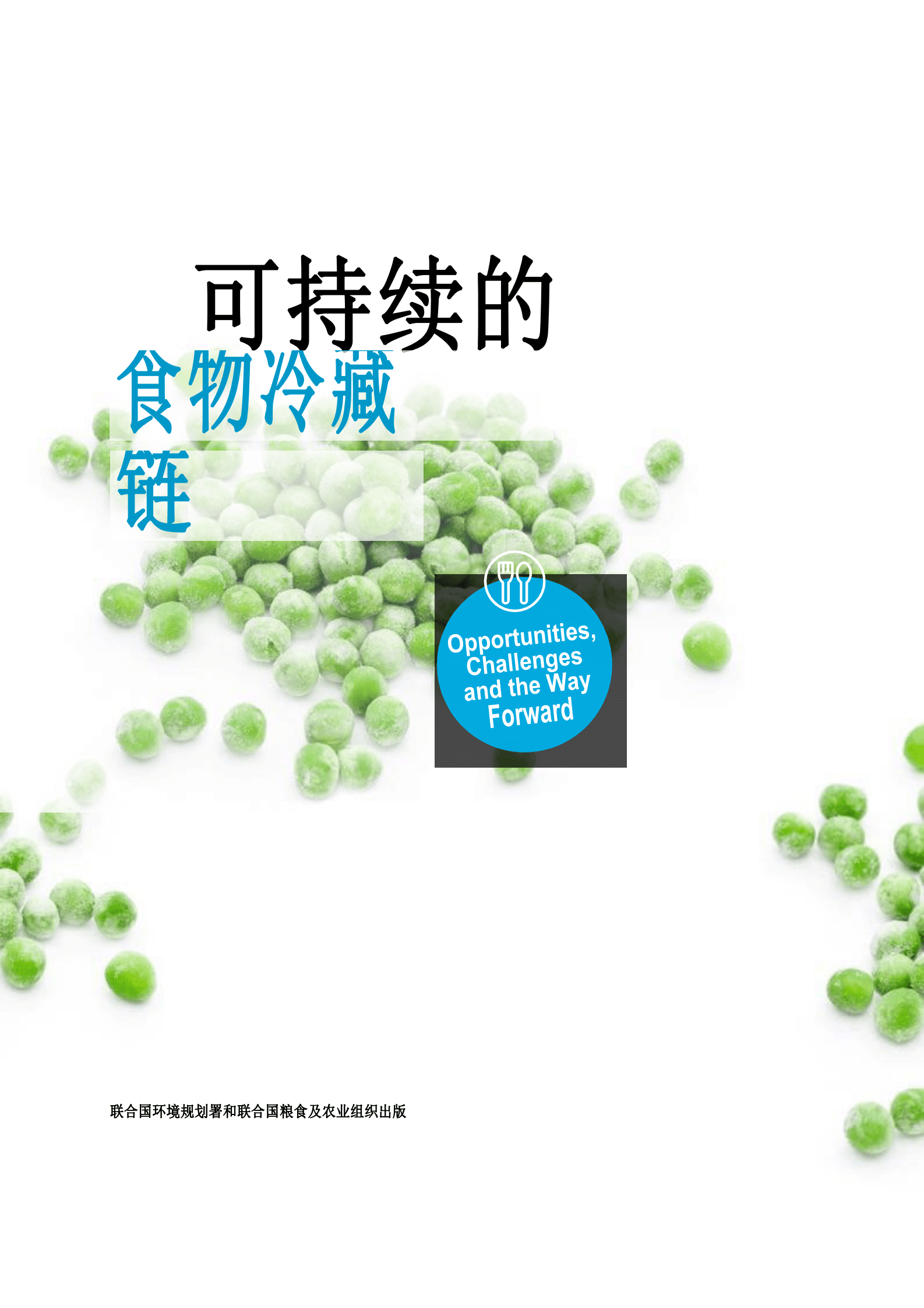 可持续的

食物冷藏链

Opportunities, Challenges and the Way Forward

联合国环境规划署和联合国粮食及农业组织出版